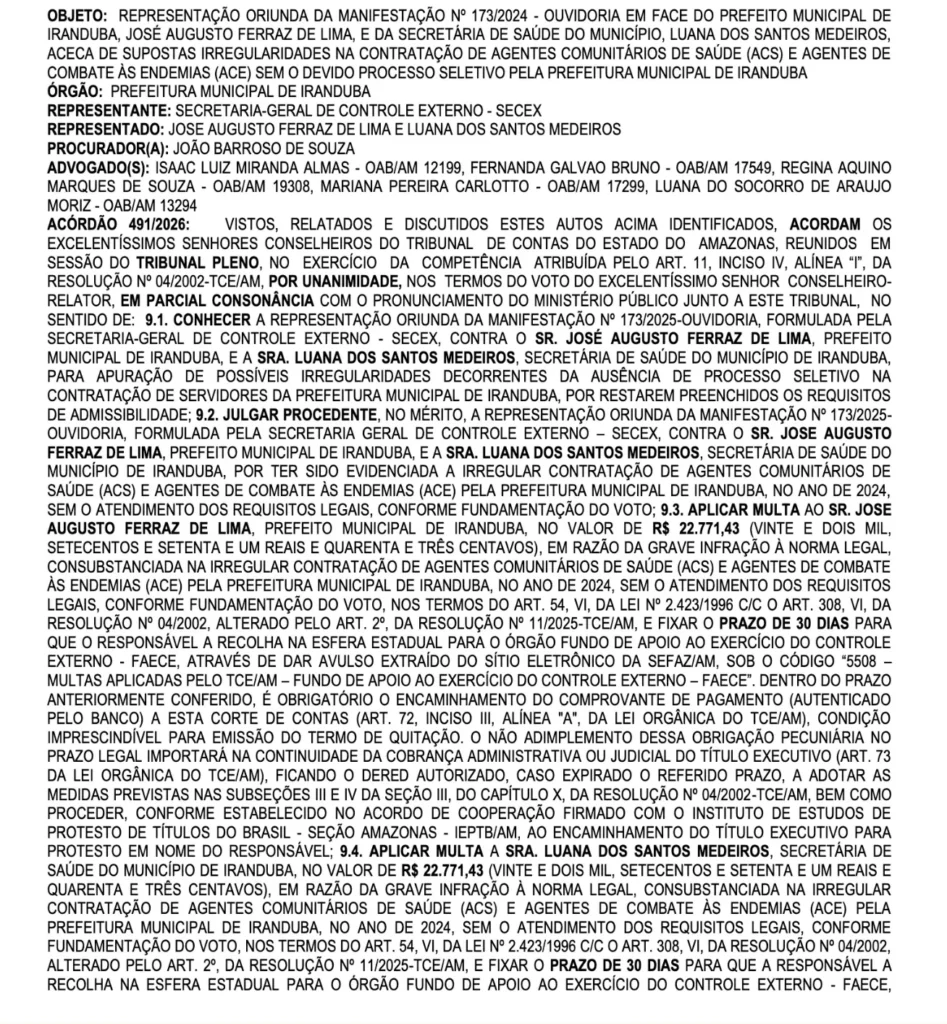 OBJETO: REPRESENTAÇÃO ORIUNDA DA MANIFESTAÇÃO Nº 173/2024 - OUVIDORIA EM FACE DO PREFEITO MUNICIPAL DE IRANDUBA, JOSÉ AUGUSTO FERRAZ DE LIMA, E DA SECRETÁRIA DE SAÚDE DO MUNICÍPIO, LUANA DOS SANTOS MEDEIROS, ACECA DE SUPOSTAS IRREGULARIDADES NA CONTRATAÇÃO DE AGENTES COMUNITÁRIOS DE SAÚDE (ACS) E AGENTES DE COMBATE ÀS ENDEMIAS (ACE) SEM O DEVIDO PROCESSO SELETIVO PELA PREFEITURA MUNICIPAL DE IRANDUBA
ÓRGÃO: PREFEITURA MUNICIPAL DE IRANDUBA
REPRESENTANTE: SECRETARIA-GERAL DE CONTROLE EXTERNO - SECEX
REPRESENTADO: JOSE AUGUSTO FERRAZ DE LIMA E LUANA DOS SANTOS MEDEIROS
PROCURADOR(A): JOÃO BARROSO DE SOUZA
ADVOGADO(S): ISAAC LUIZ MIRANDA ALMAS - OAB/AM 12199, FERNANDA GALVAO BRUNO - OAB/AM 17549, REGINA AQUINO MARQUES DE SOUZA - OAB/AM 19308, MARIANA PEREIRA CARLOTTO - OAB/AM 17299, LUANA DO SOCORRO DE ARAUJO MORIZ - OAB/AM 13294
ACÓRDÃO 491/2026: VISTOS, RELATADOS E DISCUTIDOS ESTES AUTOS ACIMA IDENTIFICADOS, ACORDAM OS EXCELENTÍSSIMOS SENHORES CONSELHEIROS DO TRIBUNAL DE CONTAS DO ESTADO DO AMAZONAS, REUNIDOS EM SESSÃO DO TRIBUNAL PLENO, NO EXERCÍCIO DA COMPETÊNCIA ATRIBUÍDA PELO ART. 11, INCISO IV, ALÍNEA "I", DA RESOLUÇÃO Nº 04/2002-TCE/AM, POR UNANIMIDADE, NOS TERMOS DO VOTO DO EXCELENTÍSSIMO SENHOR CONSELHEIRO-RELATOR, EM PARCIAL CONSONÂNCIA COM O PRONUNCIAMENTO DO MINISTÉRIO PÚBLICO JUNTO A ESTE TRIBUNAL, NO SENTIDO DE: 9.1. CONHECER A REPRESENTAÇÃO ORIUNDA DA MANIFESTAÇÃO Nº 173/2025-OUVIDORIA, FORMULADA PELA SECRETARIA-GERAL DE CONTROLE EXTERNO - SECEX, CONTRA O SR. JOSÉ AUGUSTO FERRAZ DE LIMA, PREFEITO MUNICIPAL DE IRANDUBA, E A SRA. LUANA DOS SANTOS MEDEIROS, SECRETÁRIA DE SAÚDE DO MUNICÍPIO DE IRANDUBA, PARA APURAÇÃO DE POSSÍVEIS IRREGULARIDADES DECORRENTES DA AUSÊNCIA DE PROCESSO SELETIVO NA CONTRATAÇÃO DE SERVIDORES DA PREFEITURA MUNICIPAL DE IRANDUBA, POR RESTAREM PREENCHIDOS OS REQUISITOS DE ADMISSIBILIDADE; 9.2. JULGAR PROCEDENTE, NO MÉRITO, A REPRESENTAÇÃO ORIUNDA DA MANIFESTAÇÃO Nº 173/2025-OUVIDORIA, FORMULADA PELA SECRETARIA GERAL DE CONTROLE EXTERNO – SECEX, CONTRA O SR. JOSE AUGUSTO FERRAZ DE LIMA, PREFEITO MUNICIPAL DE IRANDUBA, E A SRA. LUANA DOS SANTOS MEDEIROS, SECRETÁRIA DE SAÚDE DO MUNICÍPIO DE IRANDUBA, POR TER SIDO EVIDENCIADA A IRREGULAR CONTRATAÇÃO DE AGENTES COMUNITÁRIOS DE SAÚDE (ACS) E AGENTES DE COMBATE ÀS ENDEMIAS (ACE) PELA PREFEITURA MUNICIPAL DE IRANDUBA, NO ANO DE 2024, SEM O ATENDIMENTO DOS REQUISITOS LEGAIS, CONFORME FUNDAMENTAÇÃO DO VOTO; 9.3. APLICAR MULTA AO SR. JOSE AUGUSTO FERRAZ DE LIMA, PREFEITO MUNICIPAL DE IRANDUBA, NO VALOR DE R$ 22.771,43 (VINTE E DOIS MIL, SETECENTOS E SETENTA E UM REAIS E QUARENTA E TRÊS CENTAVOS), EM RAZÃO DA GRAVE INFRAÇÃO À NORMA LEGAL, CONSUBSTANCIADA NA IRREGULAR CONTRATAÇÃO DE AGENTES COMUNITÁRIOS DE SAÚDE (ACS) E AGENTES DE COMBATE ÀS ENDEMIAS (ACE) PELA PREFEITURA MUNICIPAL DE IRANDUBA, NO ANO DE 2024, SEM O ATENDIMENTO DOS REQUISITOS LEGAIS, CONFORME FUNDAMENTAÇÃO DO VOTO, NOS TERMOS DO ART. 54, VI, DA LEI Nº 2.423/1996 C/C O ART. 308, VI, DA RESOLUÇÃO Nº 04/2002, ALTERADO PELO ART. 2º, DA RESOLUÇÃO Nº 11/2025-TCE/AM, E FIXAR O PRAZO DE 30 DIAS PARA QUE O RESPONSÁVEL A RECOLHA NA ESFERA ESTADUAL PARA O ÓRGÃO FUNDO DE APOIO AO EXERCÍCIO DO CONTROLE EXTERNO - FAECE, ATRAVÉS DE DAR AVULSO EXTRAÍDO DO SÍTIO ELETRÔNICO DA SEFAZ/AM, SOB O CÓDIGO "5508 – MULTAS APLICADAS PELO TCE/AM – FUNDO DE APOIO AO EXERCÍCIO DO CONTROLE EXTERNO – FAECE". DENTRO DO PRAZO ANTERIORMENTE CONFERIDO, É OBRIGATÓRIO O ENCAMINHAMENTO DO COMPROVANTE DE PAGAMENTO (AUTENTICADO PELO BANCO) A ESTA CORTE DE CONTAS (ART. 72, INCISO III, ALÍNEA "A", DA LEI ORGÂNICA DO TCE/AM), CONDIÇÃO IMPRESCINDÍVEL PARA EMISSÃO DO TERMO DE QUITAÇÃO. O NÃO ADIMPLEMENTO DESSA OBRIGAÇÃO PECUNIÁRIA NO PRAZO LEGAL IMPORTARÁ NA CONTINUIDADE DA COBRANÇA ADMINISTRATIVA OU JUDICIAL DO TÍTULO EXECUTIVO (ART. 73 DA LEI ORGÂNICA DO TCE/AM), FICANDO O DERED AUTORIZADO, CASO EXPIRADO O REFERIDO PRAZO, A ADOTAR AS MEDIDAS PREVISTAS NAS SUBSEÇÕES III E IV DA SEÇÃO III, DO CAPÍTULO X, DA RESOLUÇÃO Nº 04/2002-TCE/AM, BEM COMO PROCEDER, CONFORME ESTABELECIDO NO ACORDO DE COOPERAÇÃO FIRMADO COM O INSTITUTO DE ESTUDOS DE PROTESTO DE TÍTULOS DO BRASIL - SEÇÃO AMAZONAS - IEPTB/AM, AO ENCAMINHAMENTO DO TÍTULO EXECUTIVO PARA PROTESTO EM NOME DO RESPONSÁVEL; 9.4. APLICAR MULTA A SRA. LUANA DOS SANTOS MEDEIROS, SECRETÁRIA DE SAÚDE DO MUNICÍPIO DE IRANDUBA, NO VALOR DE R$ 22.771,43 (VINTE E DOIS MIL, SETECENTOS E SETENTA E UM REAIS E QUARENTA E TRÊS CENTAVOS), EM RAZÃO DA GRAVE INFRAÇÃO À NORMA LEGAL, CONSUBSTANCIADA NA IRREGULAR CONTRATAÇÃO DE AGENTES COMUNITÁRIOS DE SAÚDE (ACS) E AGENTES DE COMBATE ÀS ENDEMIAS (ACE) PELA PREFEITURA MUNICIPAL DE IRANDUBA, NO ANO DE 2024, SEM O ATENDIMENTO DOS REQUISITOS LEGAIS, CONFORME FUNDAMENTAÇÃO DO VOTO, NOS TERMOS DO ART. 54, VI, DA LEI Nº 2.423/1996 C/C O ART. 308, VI, DA RESOLUÇÃO Nº 04/2002, ALTERADO PELO ART. 2º, DA RESOLUÇÃO Nº 11/2025-TCE/AM, E FIXAR O PRAZO DE 30 DIAS PARA QUE A RESPONSÁVEL A RECOLHA NA ESFERA ESTADUAL PARA O ÓRGÃO FUNDO DE APOIO AO EXERCÍCIO DO CONTROLE EXTERNO - FAECE,